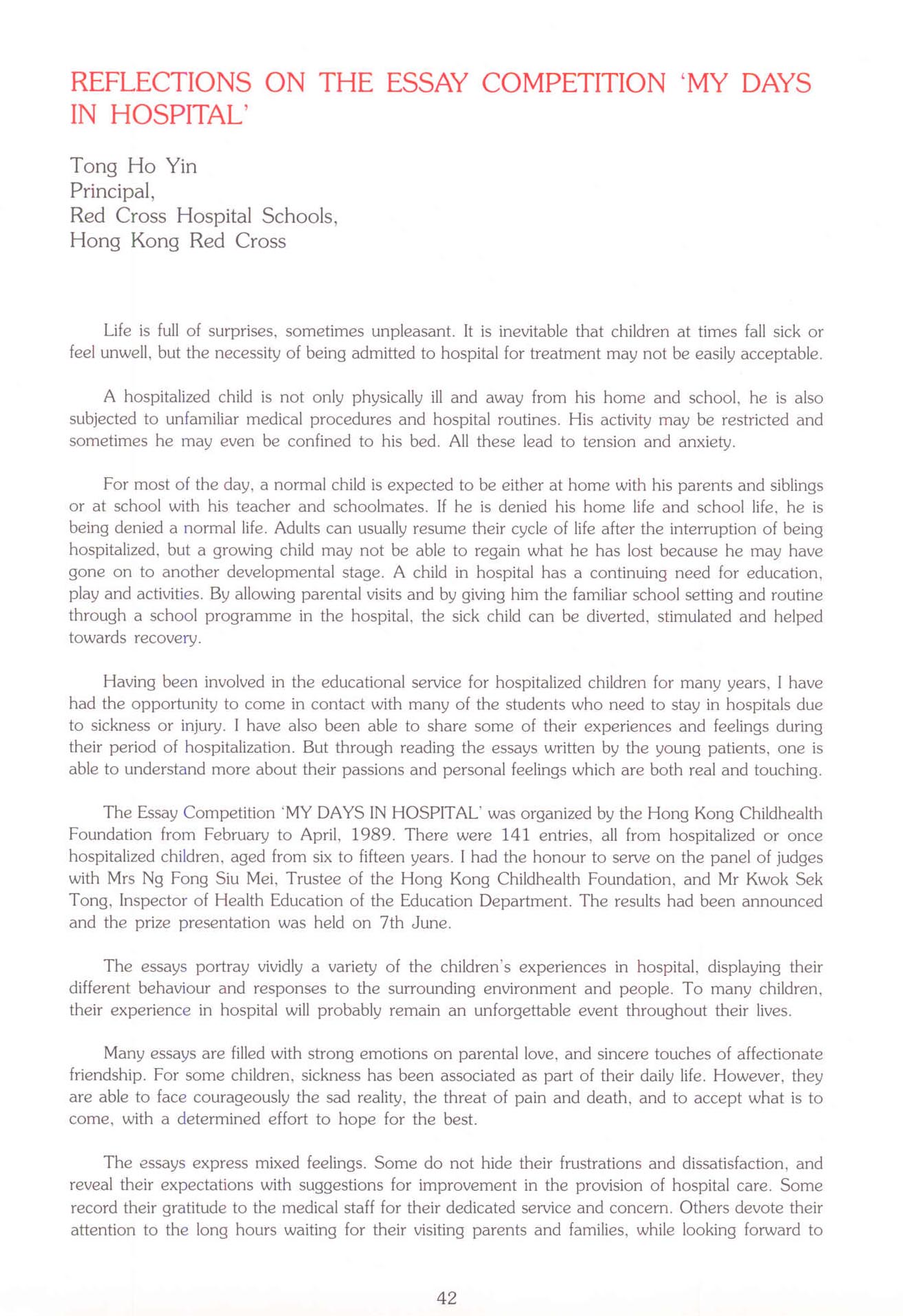 REFLECTIONS ON THE ESSAY COMPETITION 'MY DAYS IN HOSPITAL'

Tong Ho Yin
Principal,
Red Cross Hospital Schools,
Hong Kong Red Cross

Life is full of surprises, sometimes unpleasant. It is inevitable that children at times fall sick or feel unwell, but the necessity of being admitted to hospital for treatment may not be easily acceptable.

A hospitalized child is not only physically ill and away from his home and school, he is also subjected to unfamiliar medical procedures and hospital routines. His activity may be restricted and sometimes he may even be confined to his bed. All these lead to tension and anxiety.

For most of the day, a normal child is expected to be either at home with his parents and siblings or at school with his teacher and schoolmates. If he is denied his home life and school life, he is being denied a normal life. Adults can usually resume their cycle of life after the interruption of being hospitalized, but a growing child may not be able to regain what he has lost because he may have gone on to another developmental stage. A child in hospital has a continuing need for education, play and activities. By allowing parental visits and by giving him the familiar school setting and routine through a school programme in the hospital, the sick child can be diverted, stimulated and helped towards recovery.

Having been involved in the educational service for hospitalized children for many years, I have had the opportunity to come in contact with many of the students who need to stay in hospitals due to sickness or injury. I have also been able to share some of their experiences and feelings during their period of hospitalization. But through reading the essays written by the young patients, one is able to understand more about their passions and personal feelings which are both real and touching.

The Essay Competition 'MY DAYS IN HOSPITAL' was organized by the Hong Kong Childhealth Foundation from February to April, 1989. There were 141 entries, all from hospitalized or once hospitalized children, aged from six to fifteen years. I had the honour to serve on the panel of judges with Mrs Ng Fong Siu Mei, Trustee of the Hong Kong Childhealth Foundation, and Mr Kwok Sek Tong, Inspector of Health Education of the Education Department. The results had been announced and the prize presentation was held on 7th June.

The essays portray vividly a variety of the children's experiences in hospital, displaying their different behaviour and responses to the surrounding environment and people. To many children, their experience in hospital will probably remain an unforgettable event throughout their lives.

Many essays are filled with strong emotions on parental love, and sincere touches of affectionate friendship. For some children, sickness has been associated as part of their daily life. However, they are able to face courageously the sad reality, the threat of pain and death, and to accept what is to come, with a determined effort to hope for the best.

The essays express mixed feelings. Some do not hide their frustrations and dissatisfaction, and reveal their expectations with suggestions for improvement in the provision of hospital care. Some record their gratitude to the medical staff for their dedicated service and concern. Others devote their attention to the long hours waiting for their visiting parents and families, while looking forward to

42